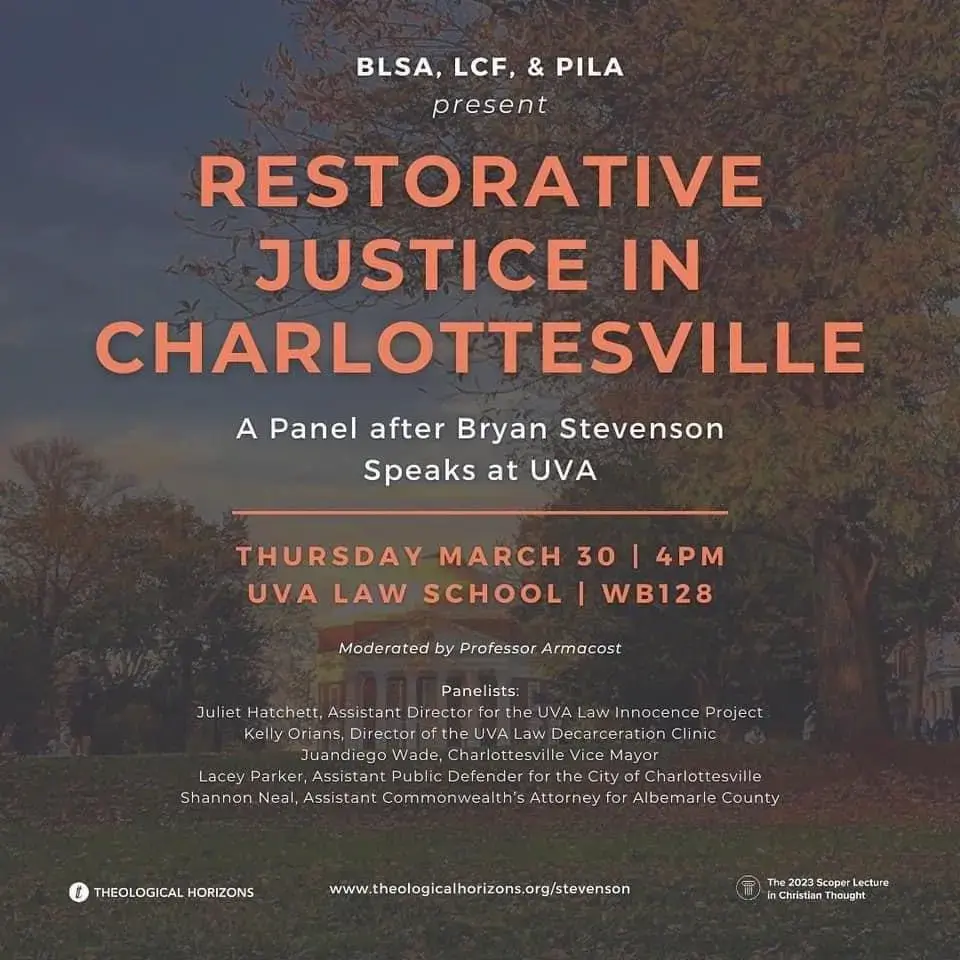 BLSA, LCF, & PILA
present

RESTORATIVE JUSTICE IN CHARLOTTESVILLE

A Panel after Bryan Stevenson Speaks at UVA

THURSDAY MARCH 30 | 4PM
UVA LAW SCHOOL | WB128

Moderated by Professor Armacost

Panelists:
Juliet Hatchett, Assistant Director for the UVA Law Innocence Project
Kelly Orians, Director of the UVA Law Decarceration Clinic
Juandiego Wade, Charlottesville Vice Mayor
Lacey Parker, Assistant Public Defender for the City of Charlottesville
Shannon Neal, Assistant Commonwealth's Attorney for Albemarle County

THEOLOGICAL HORIZONS

www.theologicalhorizons.org/stevenson

The 2023 Scoper Lecture in Christian Thought